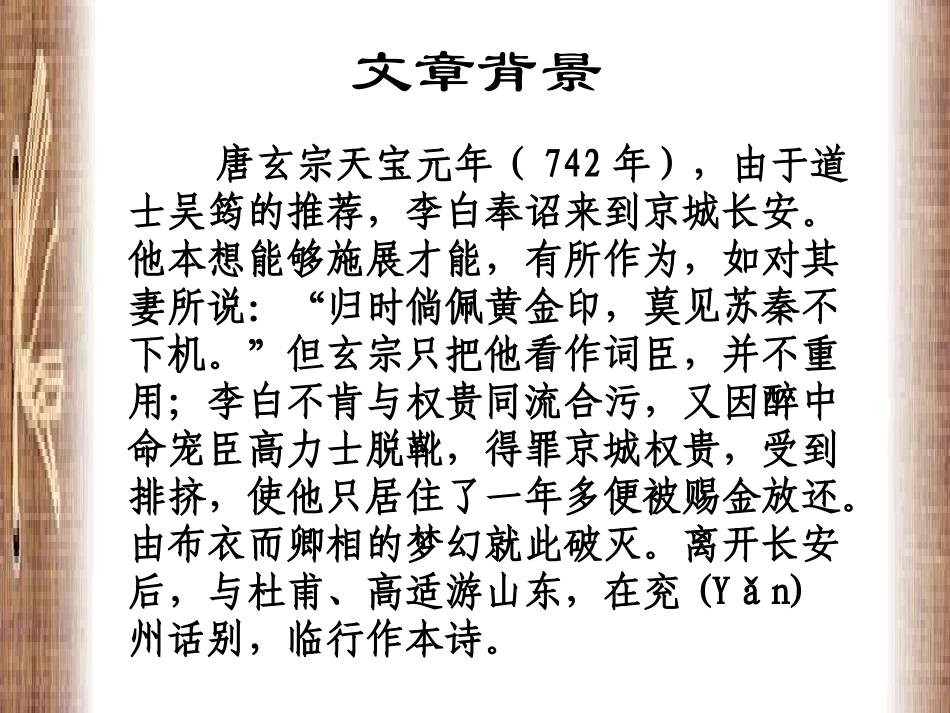 文章背景

唐玄宗天宝元年（742年），由于道士吴筠的推荐，李白奉诏来到京城长安。他本想能够施展才能，有所作为，如对其妻所说：“归时倘佩黄金印，莫见苏秦不下机。”但玄宗只把他看作词臣，并不重用；李白不肯与权贵同流合污，又因醉中命宠臣高力士脱靴，得罪京城权贵，受到排挤，使他只居住了一年多便被赐金放还。由布衣而卿相的梦幻就此破灭。离开长安后，与杜甫、高适游山东，在兖(Yǎn)州话别，临行作本诗。